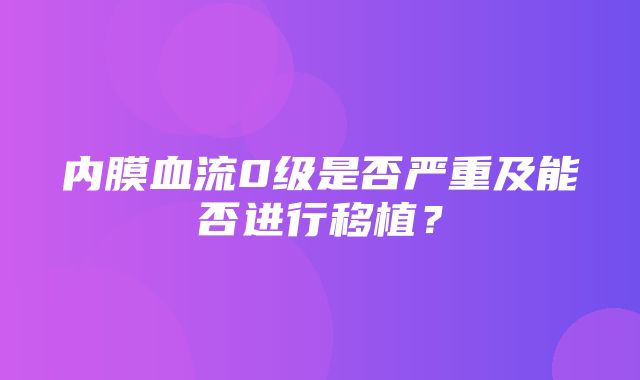 内膜血流0级是否严重及能否进行移植？